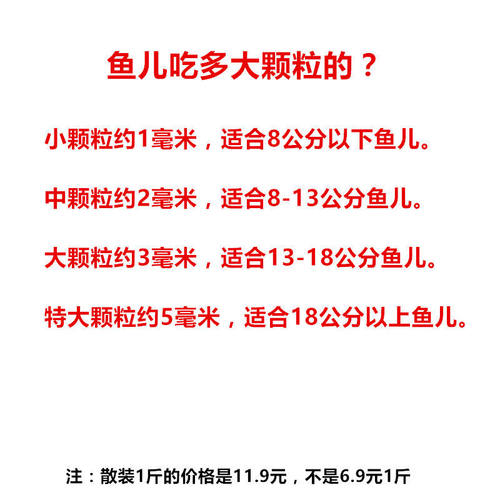 鱼儿吃多大颗粒的？

小颗粒约1毫米，适合8公分以下鱼儿。

中颗粒约2毫米，适合8-13公分鱼儿。

大颗粒约3毫米，适合13-18公分鱼儿。

特大颗粒约5毫米，适合18公分以上鱼儿。

注：散装1斤的价格是11.9元，不是6.9元1斤